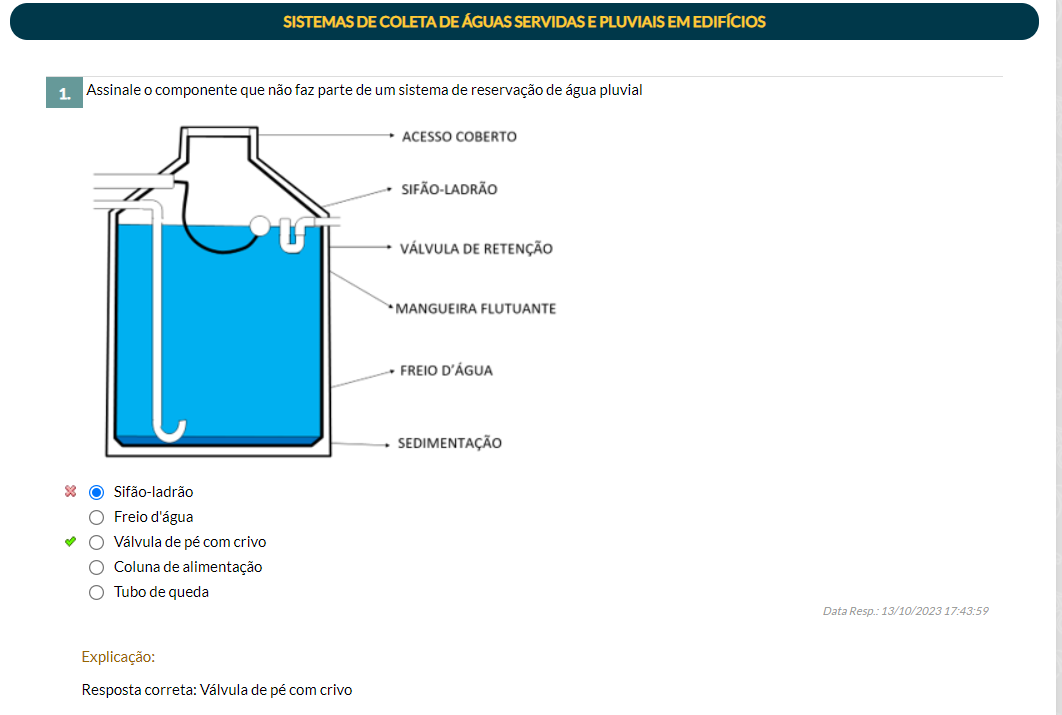 SISTEMAS DE COLETA DE ÁGUAS SERVIDAS E PLUVIAIS EM EDIFÍCIOS

1. Assinale o componente que não faz parte de um sistema de reservação de água pluvial

ACESSO COBERTO
SIFÃO-LADRÃO
VÁLVULA DE RETENÇÃO
MANGUEIRA FLUTUANTE
FREIO D'ÁGUA
SEDIMENTAÇÃO

Sifão-ladrão
Freio d'água
Válvula de pé com crivo
Coluna de alimentação
Tubo de queda

Data Resp.: 13/10/2023 17:43:59

Explicação:

Resposta correta: Válvula de pé com crivo